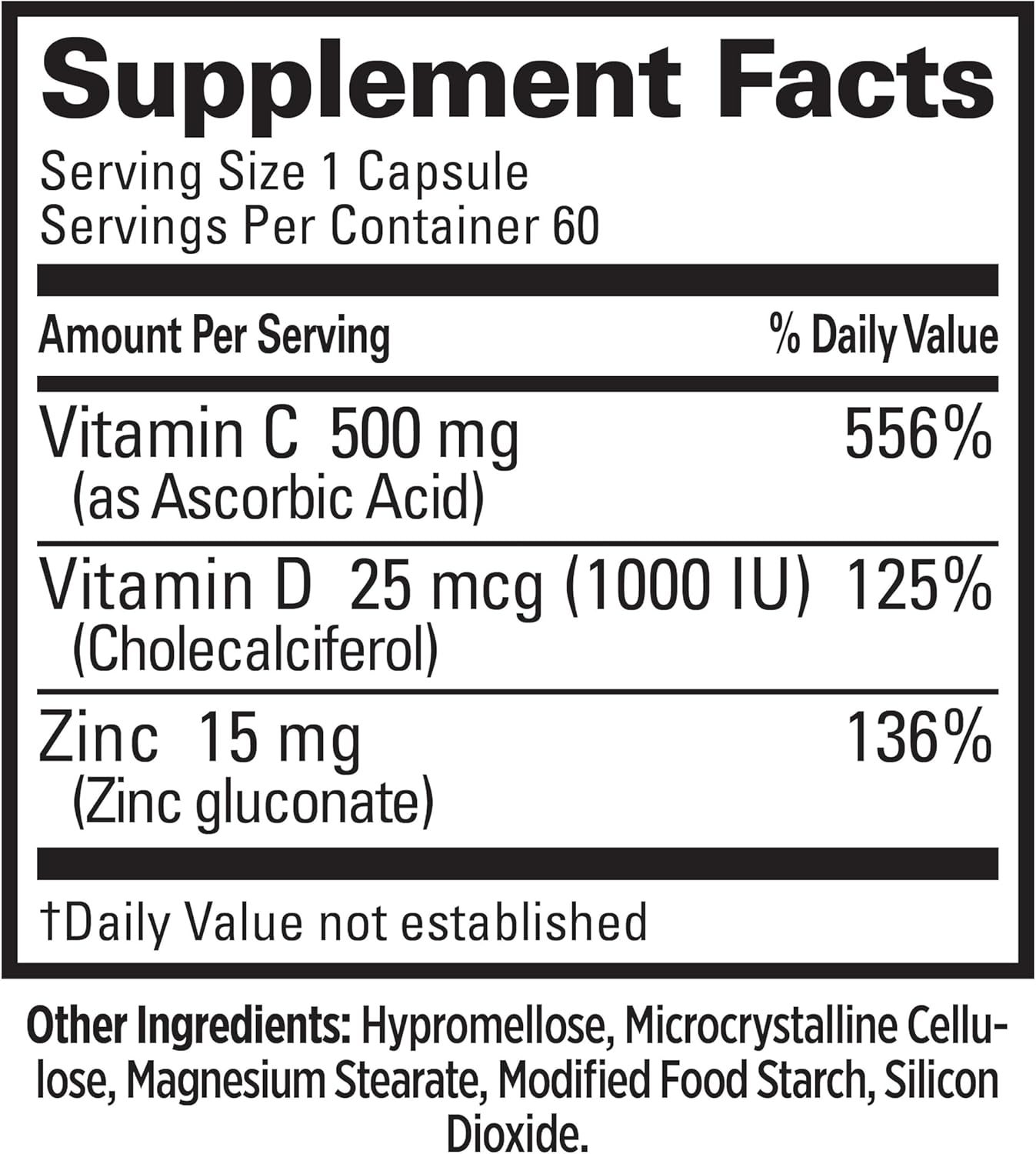 Supplement Facts

Serving Size 1 Capsule
Servings Per Container 60

| Amount Per Serving | % Daily Value |
|---|---|
| Vitamin C 500 mg (as Ascorbic Acid) | 556% |
| Vitamin D 25 mcg (1000 IU) (Cholecalciferol) | 125% |
| Zinc 15 mg (Zinc gluconate) | 136% |

†Daily Value not established

Other Ingredients: Hypromellose, Microcrystalline Cellulose, Magnesium Stearate, Modified Food Starch, Silicon Dioxide.